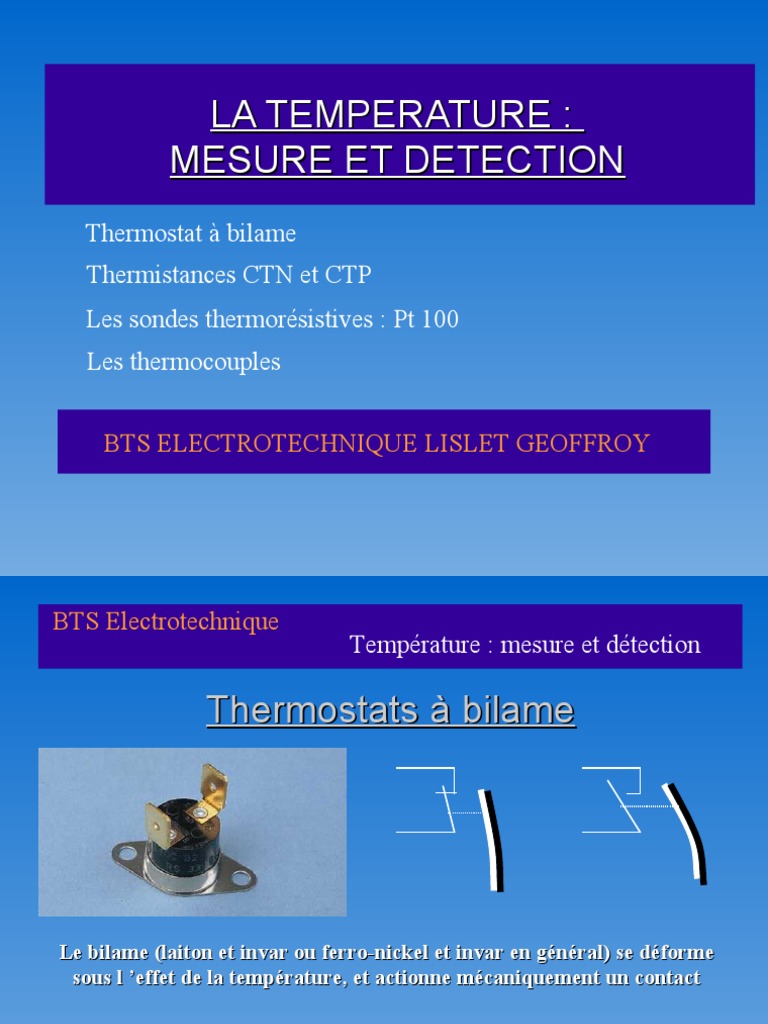 LA TEMPERATURE :
MESURE ET DETECTION

Thermostat à bilame

Thermistances CTN et CTP

Les sondes thermorésistives : Pt 100

Les thermocouples

BTS ELECTROTECHNIQUE LISLET GEOFFROY

BTS Electrotechnique

Température : mesure et détection

Thermostats à bilame

Le bilame (laiton et invar ou ferro-nickel et invar en général) se déforme sous l 'effet de la température, et actionne mécaniquement un contact